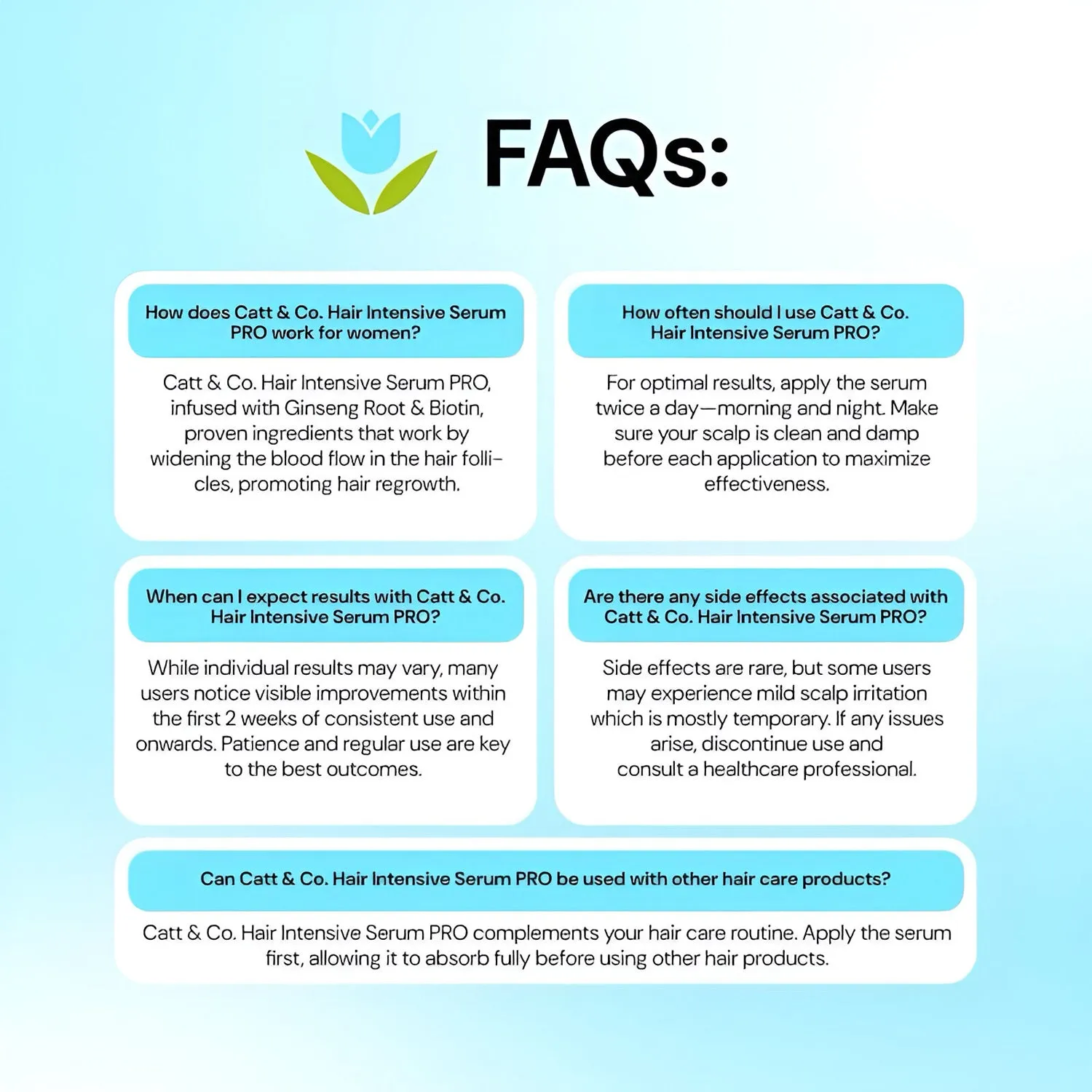 FAQs:

How does Catt & Co. Hair Intensive Serum PRO work for women?

Catt & Co. Hair Intensive Serum PRO, infused with Ginseng Root & Biotin, proven ingredients that work by widening the blood flow in the hair follicles, promoting hair regrowth.

How often should I use Catt & Co. Hair Intensive Serum PRO?

For optimal results, apply the serum twice a day—morning and night. Make sure your scalp is clean and damp before each application to maximize effectiveness.

When can I expect results with Catt & Co. Hair Intensive Serum PRO?

While individual results may vary, many users notice visible improvements within the first 2 weeks of consistent use and onwards. Patience and regular use are key to the best outcomes.

Are there any side effects associated with Catt & Co. Hair Intensive Serum PRO?

Side effects are rare, but some users may experience mild scalp irritation which is mostly temporary. If any issues arise, discontinue use and consult a healthcare professional.

Can Catt & Co. Hair Intensive Serum PRO be used with other hair care products?

Catt & Co. Hair Intensive Serum PRO complements your hair care routine. Apply the serum first, allowing it to absorb fully before using other hair products.